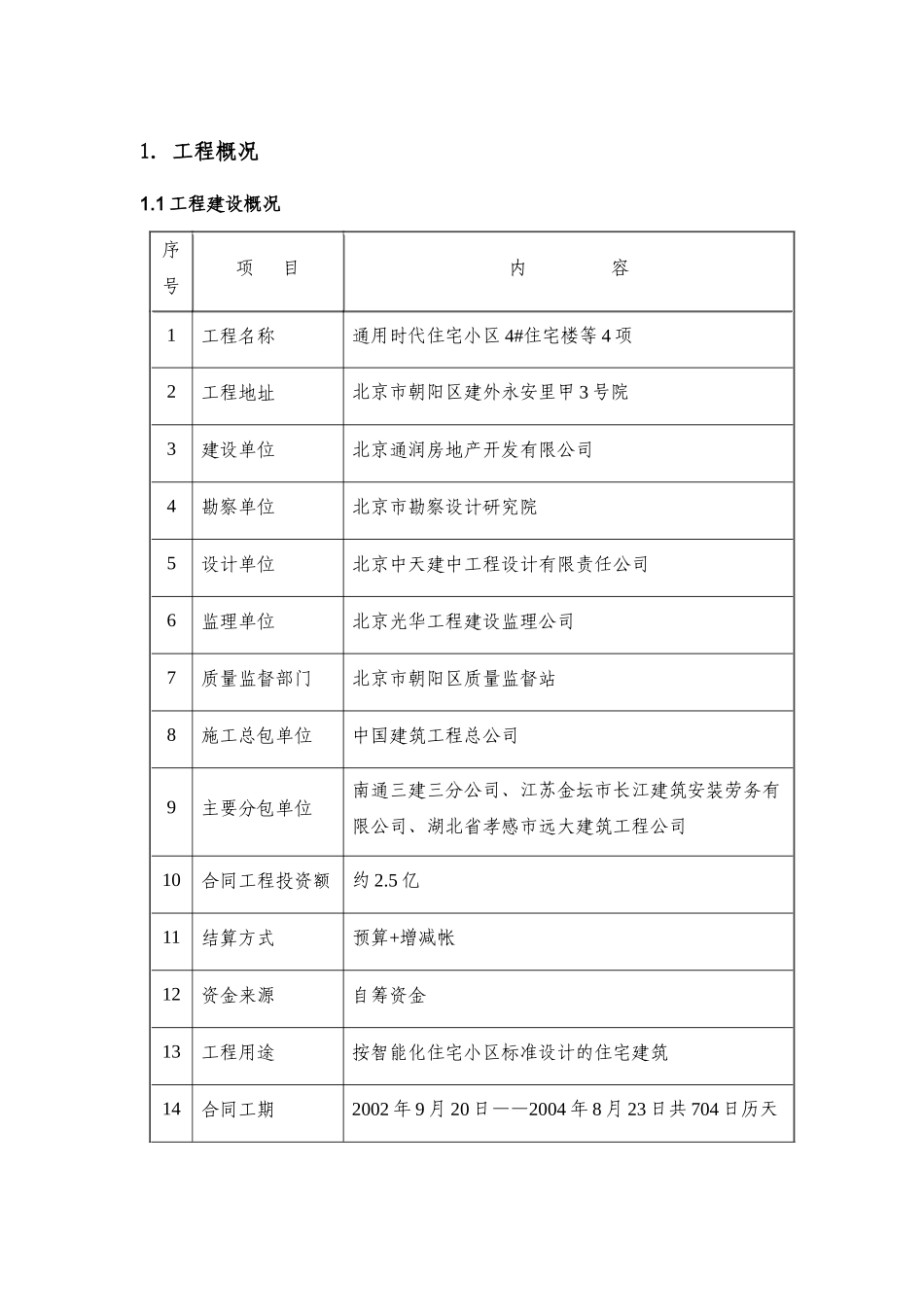 1. 工程概况

1.1 工程建设概况

| 序号 | 项　目 | 内　　容 |
|---|---|---|
| 1 | 工程名称 | 通用时代住宅小区 4#住宅楼等 4 项 |
| 2 | 工程地址 | 北京市朝阳区建外永安里甲 3 号院 |
| 3 | 建设单位 | 北京通润房地产开发有限公司 |
| 4 | 勘察单位 | 北京市勘察设计研究院 |
| 5 | 设计单位 | 北京中天建中工程设计有限责任公司 |
| 6 | 监理单位 | 北京光华工程建设监理公司 |
| 7 | 质量监督部门 | 北京市朝阳区质量监督站 |
| 8 | 施工总包单位 | 中国建筑工程总公司 |
| 9 | 主要分包单位 | 南通三建三分公司、江苏金坛市长江建筑安装劳务有限公司、湖北省孝感市远大建筑工程公司 |
| 10 | 合同工程投资额 | 约 2.5 亿 |
| 11 | 结算方式 | 预算+增减帐 |
| 12 | 资金来源 | 自筹资金 |
| 13 | 工程用途 | 按智能化住宅小区标准设计的住宅建筑 |
| 14 | 合同工期 | 2002 年 9 月 20 日——2004 年 8 月 23 日共 704 日历天 |